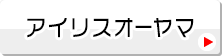 アイリスオーヤマ